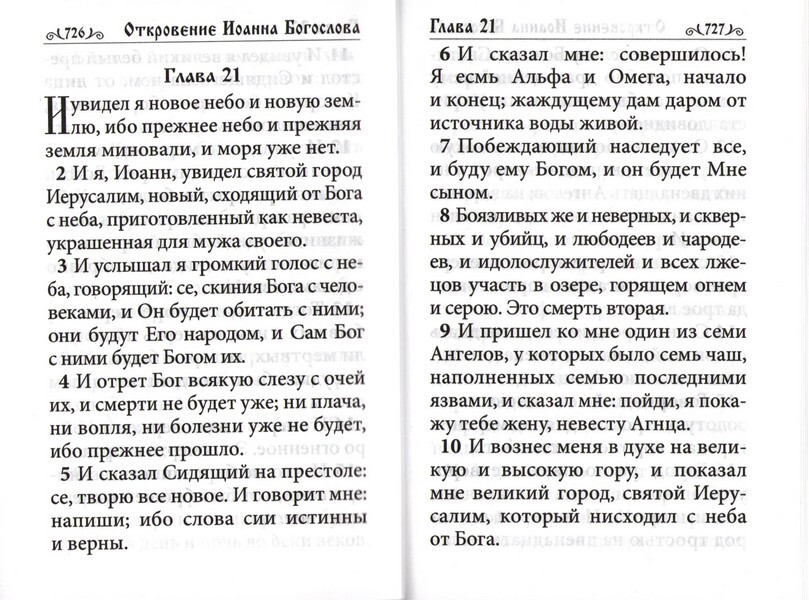 726 Откровение Иоанна Богослова

Глава 21

И увидел я новое небо и новую землю, ибо прежнее небо и прежняя земля миновали, и моря уже нет.

2 И я, Иоанн, увидел святой город Иерусалим, новый, сходящий от Бога с неба, приготовленный как невеста, украшенная для мужа своего.

3 И услышал я громкий голос с неба, говорящий: се, скиния Бога с человеками, и Он будет обитать с ними; они будут Его народом, и Сам Бог с ними будет Богом их.

4 И отрет Бог всякую слезу с очей их, и смерти не будет уже; ни плача, ни вопля, ни болезни уже не будет, ибо прежнее прошло.

5 И сказал Сидящий на престоле: се, творю все новое. И говорит мне: напиши; ибо слова сии истинны и верны.

Глава 21 727

6 И сказал мне: совершилось! Я есмь Альфа и Омега, начало и конец; жаждущему дам даром от источника воды живой.

7 Побеждающий наследует все, и буду ему Богом, и он будет Мне сыном.

8 Боязливых же и неверных, и скверных и убийц, и любодеев и чародеев, и идолослужителей и всех лжецов участь в озере, горящем огнем и серою. Это смерть вторая.

9 И пришел ко мне один из семи Ангелов, у которых было семь чаш, наполненных семью последними язвами, и сказал мне: пойди, я покажу тебе жену, невесту Агнца.

10 И вознес меня в духе на великую и высокую гору, и показал мне великий город, святой Иерусалим, который нисходил с неба от Бога.